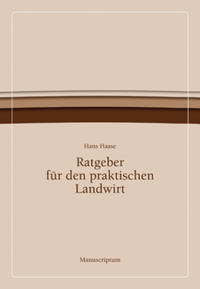 Hans Haase

Ratgeber für den praktischen Landwirt

Manuscriptum